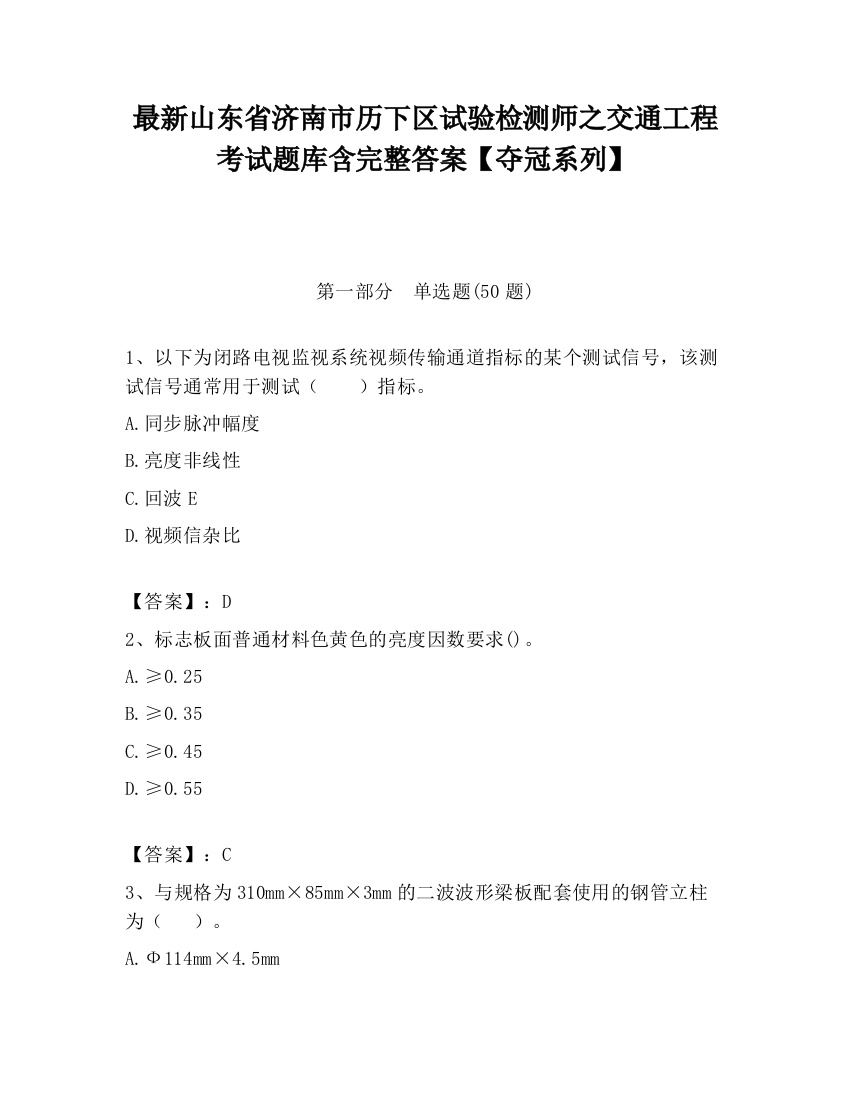 最新山东省济南市历下区试验检测师之交通工程考试题库含完整答案【夺冠系列】

第一部分　单选题(50 题)

1、以下为闭路电视监视系统视频传输通道指标的某个测试信号，该测试信号通常用于测试（　　）指标。

A.同步脉冲幅度

B.亮度非线性

C.回波 E

D.视频信杂比

【答案】：D

2、标志板面普通材料色黄色的亮度因数要求()。

A.≥0.25

B.≥0.35

C.≥0.45

D.≥0.55

【答案】：C

3、与规格为 310mm×85mm×3mm 的二波波形梁板配套使用的钢管立柱为（　　）。

A.Φ114mm×4.5mm